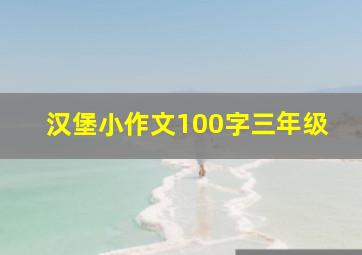 汉堡小作文100字三年级